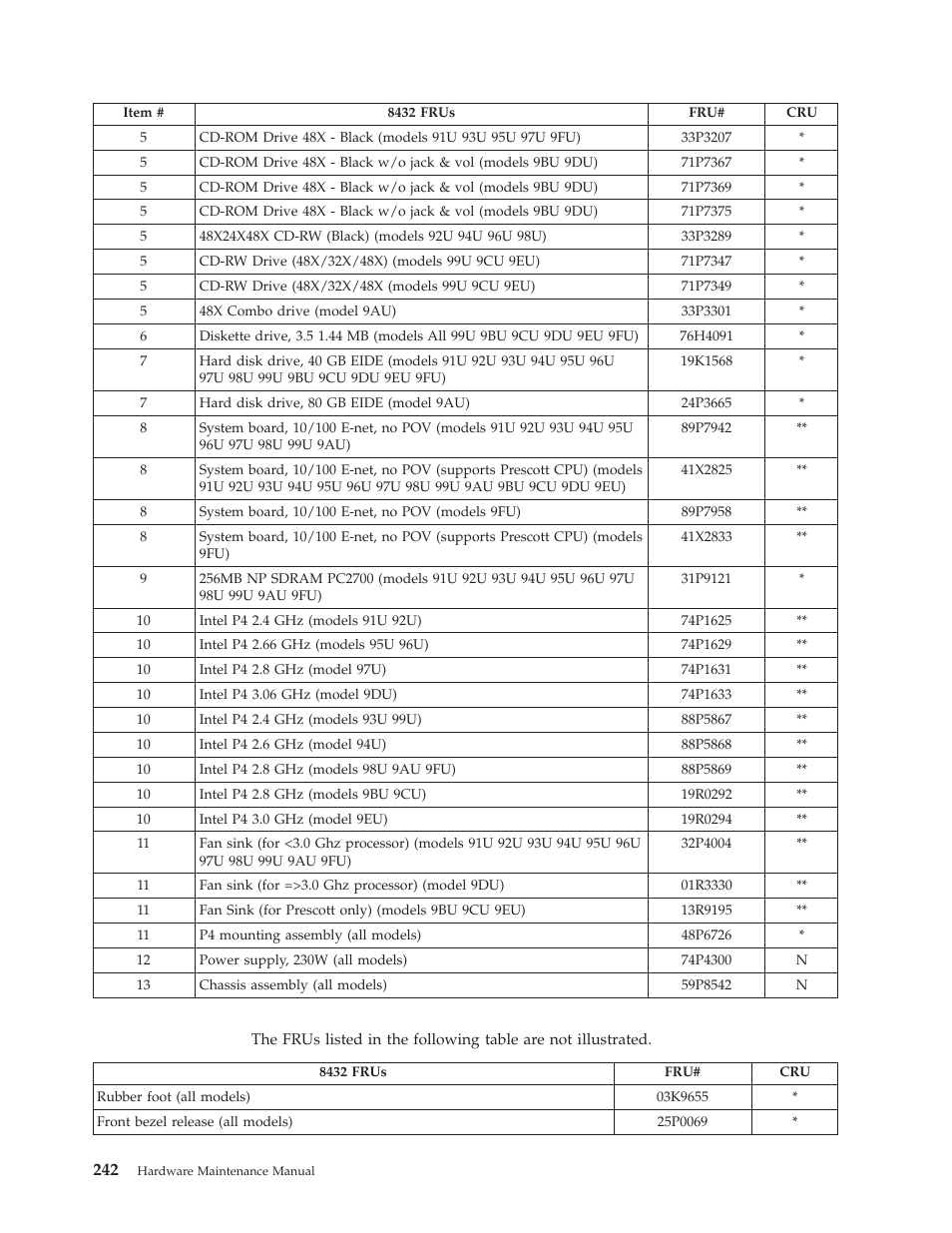 | Item # | 8432 FRUs | FRU# | CRU |
|---|---|---|---|
| 5 | CD-ROM Drive 48X - Black (models 91U 93U 95U 97U 9FU) | 33P3207 | * |
| 5 | CD-ROM Drive 48X - Black w/o jack & vol (models 9BU 9DU) | 71P7367 | * |
| 5 | CD-ROM Drive 48X - Black w/o jack & vol (models 9BU 9DU) | 71P7369 | * |
| 5 | CD-ROM Drive 48X - Black w/o jack & vol (models 9BU 9DU) | 71P7375 | * |
| 5 | 48X24X48X CD-RW (Black) (models 92U 94U 96U 98U) | 33P3289 | * |
| 5 | CD-RW Drive (48X/32X/48X) (models 99U 9CU 9EU) | 71P7347 | * |
| 5 | CD-RW Drive (48X/32X/48X (models 99U 9CU 9EU) | 71P7349 | * |
| 5 | 48X Combo drive (model 9AU) | 33P3301 | * |
| 6 | Diskette drive, 3.5 1.44 MB (models All 99U 9BU 9CU 9DU 9EU 9FU) | 76H4091 | * |
| 7 | Hard disk drive, 40 GB EIDE (models 91U 92U 93U 94U 95U 96U 97U 98U 99U 9BU 9CU 9DU 9EU 9FU) | 19K1568 | * |
| 7 | Hard disk drive, 80 GB EIDE (model 9AU) | 24P3665 | * |
| 8 | System board, 10/100 E-net, no POV (models 91U 92U 93U 94U 95U 96U 97U 98U 99U 9AU) | 89P7942 | ** |
| 8 | System board, 10/100 E-net, no POV (supports Prescott CPU) (models 91U 92U 93U 94U 95U 96U 97U 98U 99U 9AU 9BU 9CU 9DU 9EU) | 41X2825 | ** |
| 8 | System board, 10/100 E-net, no POV (models 9FU) | 89P7958 | ** |
| 8 | System board, 10/100 E-net, no POV (supports Prescott CPU) (models 9FU) | 41X2833 | ** |
| 9 | 256MB NP SDRAM PC2700 (models 91U 92U 93U 94U 95U 96U 97U 98U 99U 9AU 9FU) | 31P9121 | * |
| 10 | Intel P4 2.4 GHz (models 91U 92U) | 74P1625 | ** |
| 10 | Intel P4 2.66 GHz (models 95U 96U) | 74P1629 | ** |
| 10 | Intel P4 2.8 GHz (model 97U) | 74P1631 | ** |
| 10 | Intel P4 3.06 GHz (model 9DU) | 74P1633 | ** |
| 10 | Intel P4 2.4 GHz (models 93U 99U) | 88P5867 | ** |
| 10 | Intel P4 2.6 GHz (model 94U) | 88P5868 | ** |
| 10 | Intel P4 2.8 GHz (models 98U 9AU 9FU) | 88P5869 | ** |
| 10 | Intel P4 2.8 GHz (models 9BU 9CU) | 19R0292 | ** |
| 10 | Intel P4 3.0 GHz (model 9EU) | 19R0294 | ** |
| 11 | Fan sink (for <3.0 Ghz processor) (models 91U 92U 93U 94U 95U 96U 97U 98U 99U 9AU 9FU) | 32P4004 | ** |
| 11 | Fan sink (for =>3.0 Ghz processor) (model 9DU) | 01R3330 | ** |
| 11 | Fan Sink (for Prescott only) (models 9BU 9CU 9EU) | 13R9195 | ** |
| 11 | P4 mounting assembly (all models) | 48P6726 | * |
| 12 | Power supply, 230W (all models) | 74P4300 | N |
| 13 | Chassis assembly (all models) | 59P8542 | N |

The FRUs listed in the following table are not illustrated.

| 8432 FRUs | FRU# | CRU |
|---|---|---|
| Rubber foot (all models) | 03K9655 | * |
| Front bezel release (all models) | 25P0069 | * |

242 Hardware Maintenance Manual